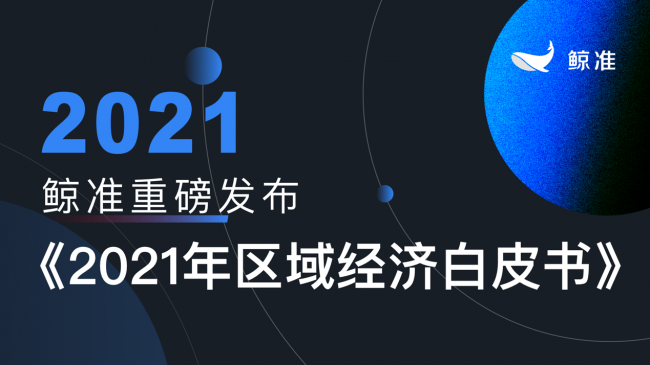 鲸准

2021

鲸准重磅发布

《2021年区域经济白皮书》